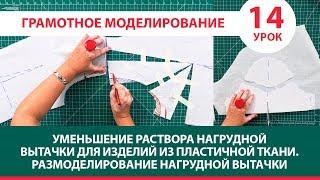 ГРАМОТНОЕ МОДЕЛИРОВАНИЕ

14
УРОК

УМЕНЬШЕНИЕ РАСТВОРА НАГРУДНОЙ ВЫТАЧКИ ДЛЯ ИЗДЕЛИЙ ИЗ ПЛАСТИЧНОЙ ТКАНИ. РАЗМОДЕЛИРОВАНИЕ НАГРУДНОЙ ВЫТАЧКИ